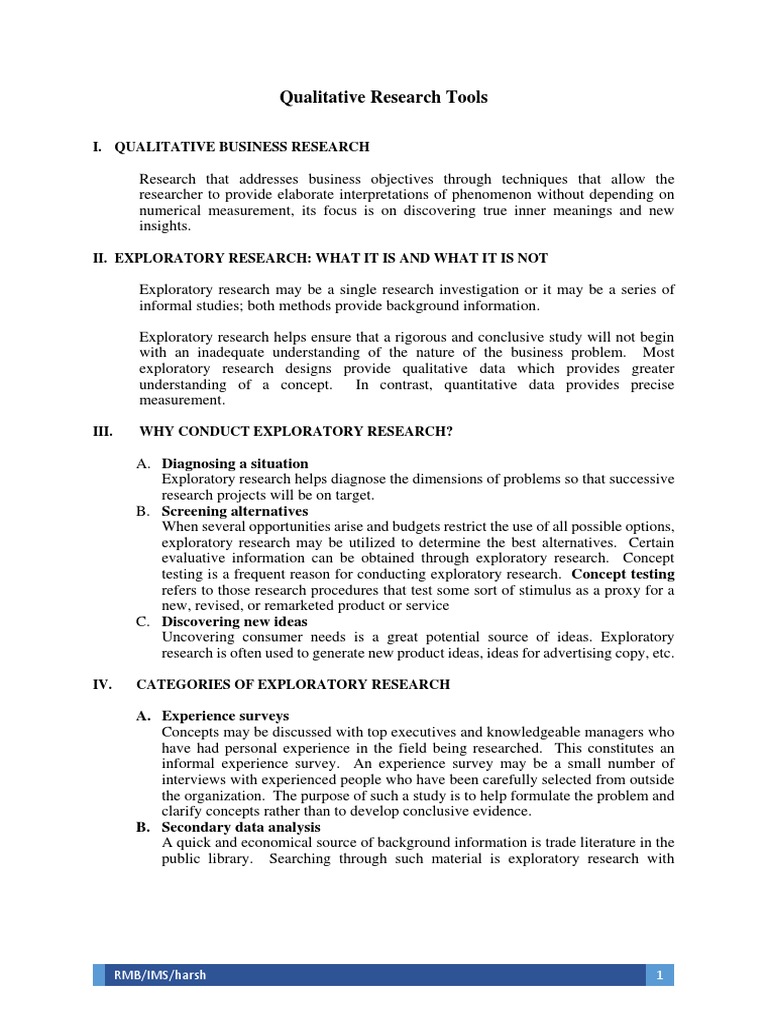 Qualitative Research Tools

I. QUALITATIVE BUSINESS RESEARCH

Research that addresses business objectives through techniques that allow the researcher to provide elaborate interpretations of phenomenon without depending on numerical measurement, its focus is on discovering true inner meanings and new insights.

II. EXPLORATORY RESEARCH: WHAT IT IS AND WHAT IT IS NOT

Exploratory research may be a single research investigation or it may be a series of informal studies; both methods provide background information.

Exploratory research helps ensure that a rigorous and conclusive study will not begin with an inadequate understanding of the nature of the business problem. Most exploratory research designs provide qualitative data which provides greater understanding of a concept. In contrast, quantitative data provides precise measurement.

III. WHY CONDUCT EXPLORATORY RESEARCH?

A. Diagnosing a situation
Exploratory research helps diagnose the dimensions of problems so that successive research projects will be on target.
B. Screening alternatives
When several opportunities arise and budgets restrict the use of all possible options, exploratory research may be utilized to determine the best alternatives. Certain evaluative information can be obtained through exploratory research. Concept testing is a frequent reason for conducting exploratory research. Concept testing refers to those research procedures that test some sort of stimulus as a proxy for a new, revised, or remarketed product or service
C. Discovering new ideas
Uncovering consumer needs is a great potential source of ideas. Exploratory research is often used to generate new product ideas, ideas for advertising copy, etc.

IV. CATEGORIES OF EXPLORATORY RESEARCH

A. Experience surveys
Concepts may be discussed with top executives and knowledgeable managers who have had personal experience in the field being researched. This constitutes an informal experience survey. An experience survey may be a small number of interviews with experienced people who have been carefully selected from outside the organization. The purpose of such a study is to help formulate the problem and clarify concepts rather than to develop conclusive evidence.
B. Secondary data analysis
A quick and economical source of background information is trade literature in the public library. Searching through such material is exploratory research with

RMB/IMS/harsh 1